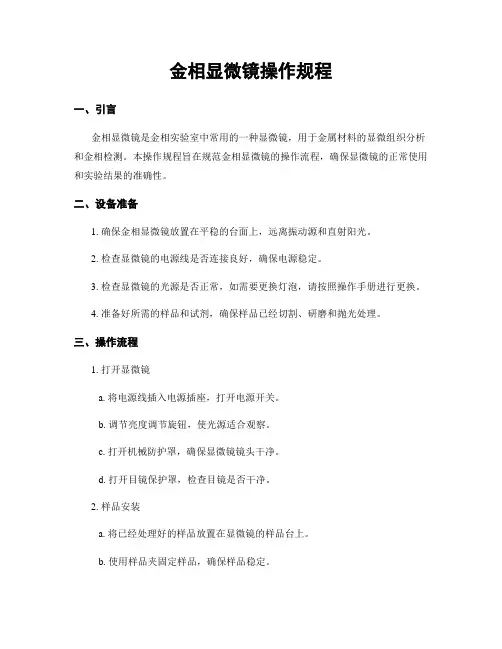 金相显微镜操作规程

一、引言

金相显微镜是金相实验室中常用的一种显微镜，用于金属材料的显微组织分析和金相检测。本操作规程旨在规范金相显微镜的操作流程，确保显微镜的正常使用和实验结果的准确性。

二、设备准备

1. 确保金相显微镜放置在平稳的台面上，远离振动源和直射阳光。

2. 检查显微镜的电源线是否连接良好，确保电源稳定。

3. 检查显微镜的光源是否正常，如需要更换灯泡，请按照操作手册进行更换。

4. 准备好所需的样品和试剂，确保样品已经切割、研磨和抛光处理。

三、操作流程

1. 打开显微镜

a. 将电源线插入电源插座，打开电源开关。

b. 调节亮度调节旋钮，使光源适合观察。

c. 打开机械防护罩，确保显微镜镜头干净。

d. 打开目镜保护罩，检查目镜是否干净。

2. 样品安装

a. 将已经处理好的样品放置在显微镜的样品台上。

b. 使用样品夹固定样品，确保样品稳定。